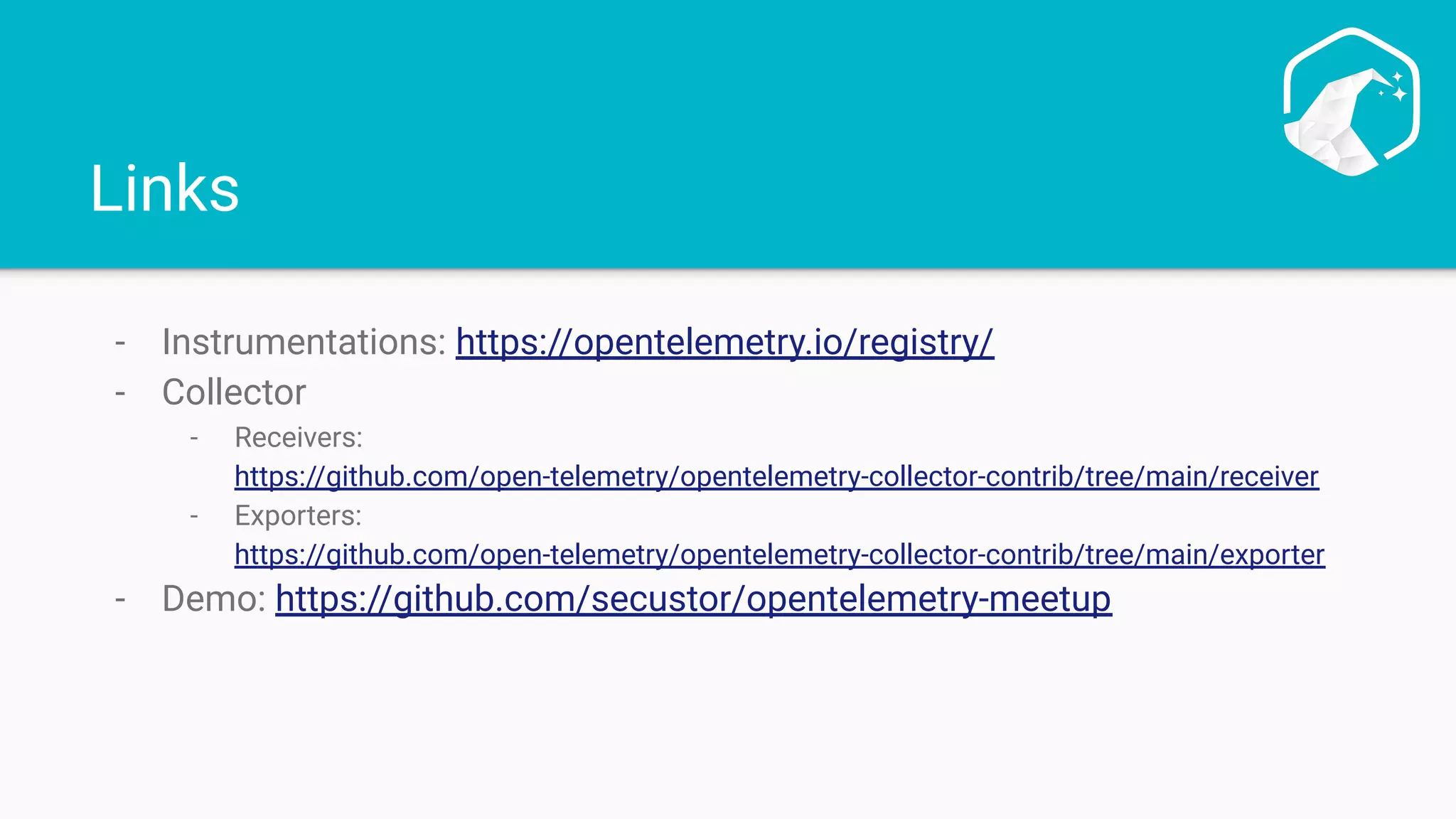 Links

- Instrumentations: https://opentelemetry.io/registry/
- Collector
- Receivers: https://github.com/open-telemetry/opentelemetry-collector-contrib/tree/main/receiver
- Exporters: https://github.com/open-telemetry/opentelemetry-collector-contrib/tree/main/exporter
- Demo: https://github.com/secustor/opentelemetry-meetup